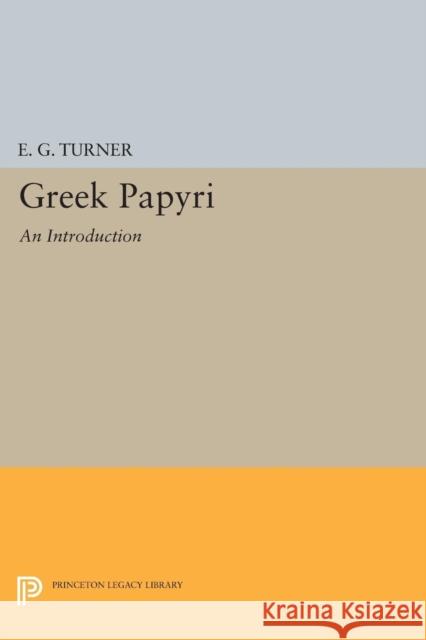 E. G. TURNER

Greek Papyri

An Introduction

PRINCETON LEGACY LIBRARY